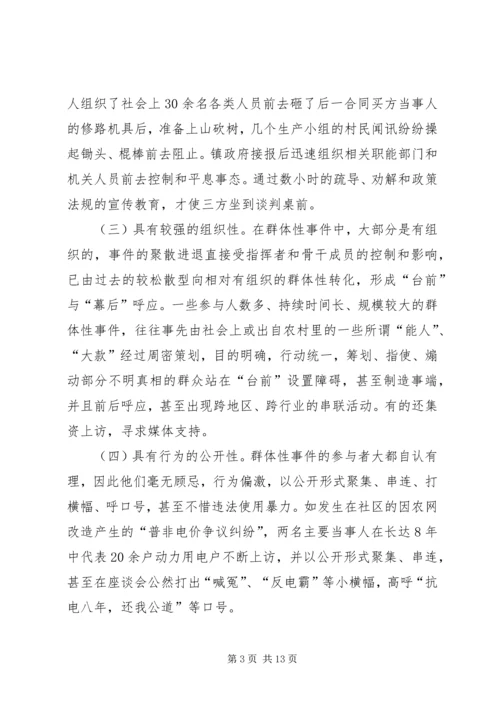 人组织了社会上30余名各类人员前去砸了后一合同买方当事人的修路机具后，准备上山砍树，几个生产小组的村民闻讯纷纷操起锄头、棍棒前去阻止。镇政府接报后迅速组织相关职能部门和机关人员前去控制和平息事态。通过数小时的疏导、劝解和政策法规的宣传教育，才使三方坐到谈判桌前。

（三）具有较强的组织性。在群体性事件中，大部分是有组织的，事件的聚散进退直接受指挥者和骨干成员的控制和影响，已由过去的较松散型向相对有组织的群体性转化，形成“台前”与“幕后”呼应。一些参与人数多、持续时间长、规模较大的群体性事件，往往事先由社会上或出自农村里的一些所谓“能人”、“大款”经过周密策划，目的明确，行动统一，筹划、指使、煽动部分不明真相的群众站在“台前”设置障碍，甚至制造事端，并且前后呼应，甚至出现跨地区、跨行业的串联活动。有的还集资上访，寻求媒体支持。

（四）具有行为的公开性。群体性事件的参与者大都自认有理，因此他们毫无顾忌，行为偏激，以公开形式聚集、串连、打横幅、呼口号，甚至不惜违法使用暴力。如发生在社区的因农网改造产生的“普非电价争议纠纷”，两名主要当事人在长达8年中代表20余户动力用电户不断上访，并以公开形式聚集、串连，甚至在座谈会公然打出“喊冤”、“反电霸”等小横幅，高呼“抗电八年，还我公道”等口号。

第3页 共13页